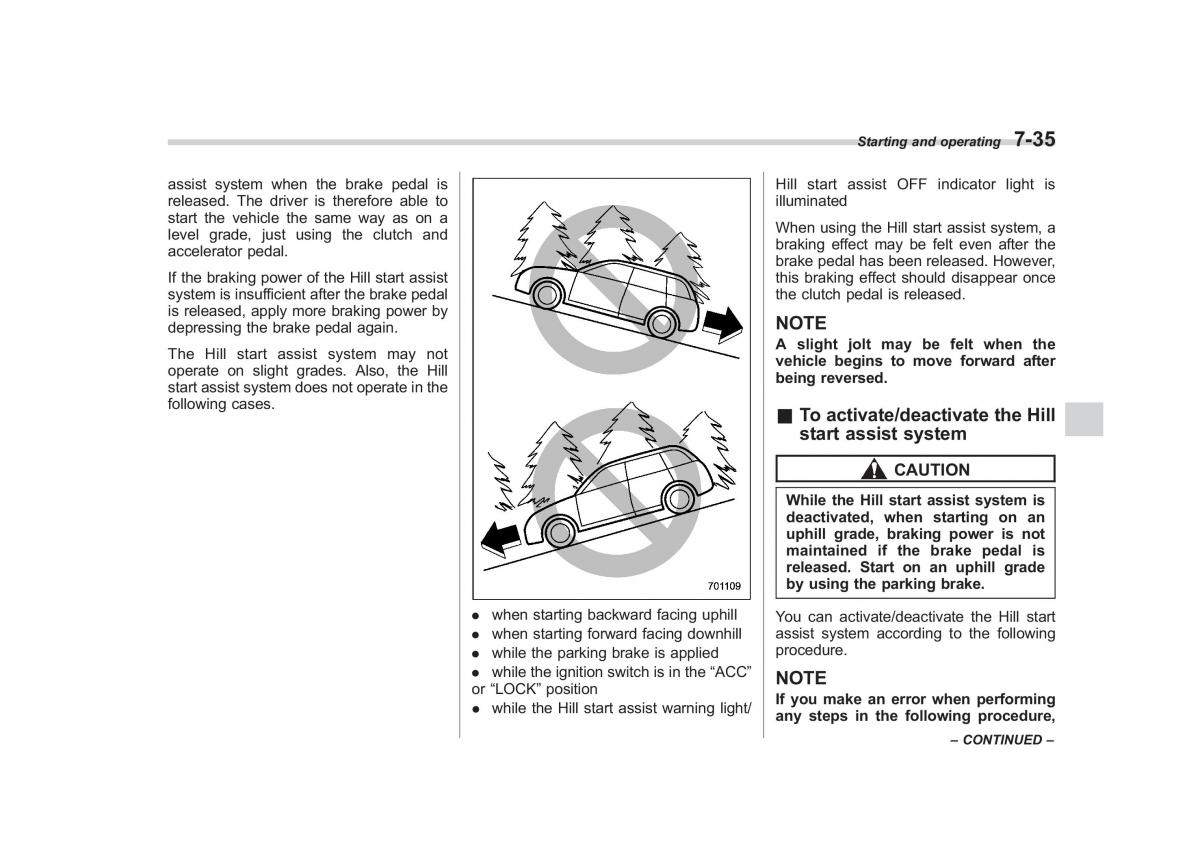 Starting and operating 7-35

assist system when the brake pedal is released. The driver is therefore able to start the vehicle the same way as on a level grade, just using the clutch and accelerator pedal.

If the braking power of the Hill start assist system is insufficient after the brake pedal is released, apply more braking power by depressing the brake pedal again.

The Hill start assist system may not operate on slight grades. Also, the Hill start assist system does not operate in the following cases.

701109

● when starting backward facing uphill
● when starting forward facing downhill
● while the parking brake is applied
● while the ignition switch is in the “ACC” or “LOCK” position
● while the Hill start assist warning light/ Hill start assist OFF indicator light is illuminated

When using the Hill start assist system, a braking effect may be felt even after the brake pedal has been released. However, this braking effect should disappear once the clutch pedal is released.

NOTE
A slight jolt may be felt when the vehicle begins to move forward after being reversed.

■ To activate/deactivate the Hill start assist system

CAUTION
While the Hill start assist system is deactivated, when starting on an uphill grade, braking power is not maintained if the brake pedal is released. Start on an uphill grade by using the parking brake.

You can activate/deactivate the Hill start assist system according to the following procedure.

NOTE
If you make an error when performing any steps in the following procedure,

– CONTINUED –